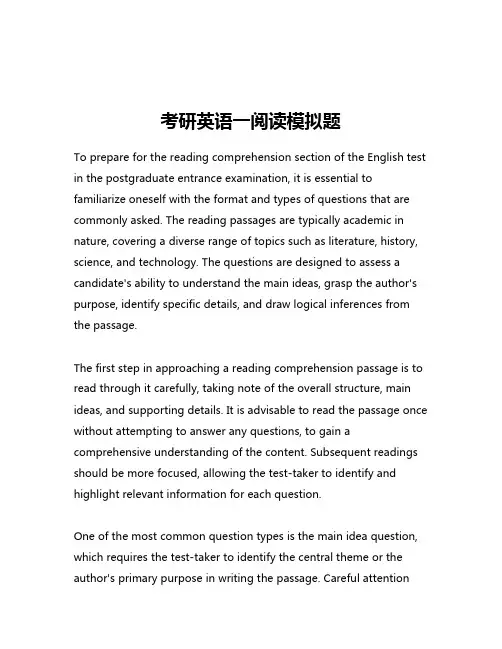 考研英语一阅读模拟题

To prepare for the reading comprehension section of the English test in the postgraduate entrance examination, it is essential to familiarize oneself with the format and types of questions that are commonly asked. The reading passages are typically academic in nature, covering a diverse range of topics such as literature, history, science, and technology. The questions are designed to assess a candidate's ability to understand the main ideas, grasp the author's purpose, identify specific details, and draw logical inferences from the passage.

The first step in approaching a reading comprehension passage is to read through it carefully, taking note of the overall structure, main ideas, and supporting details. It is advisable to read the passage once without attempting to answer any questions, to gain a comprehensive understanding of the content. Subsequent readings should be more focused, allowing the test-taker to identify and highlight relevant information for each question.

One of the most common question types is the main idea question, which requires the test-taker to identify the central theme or the author's primary purpose in writing the passage. Careful attention